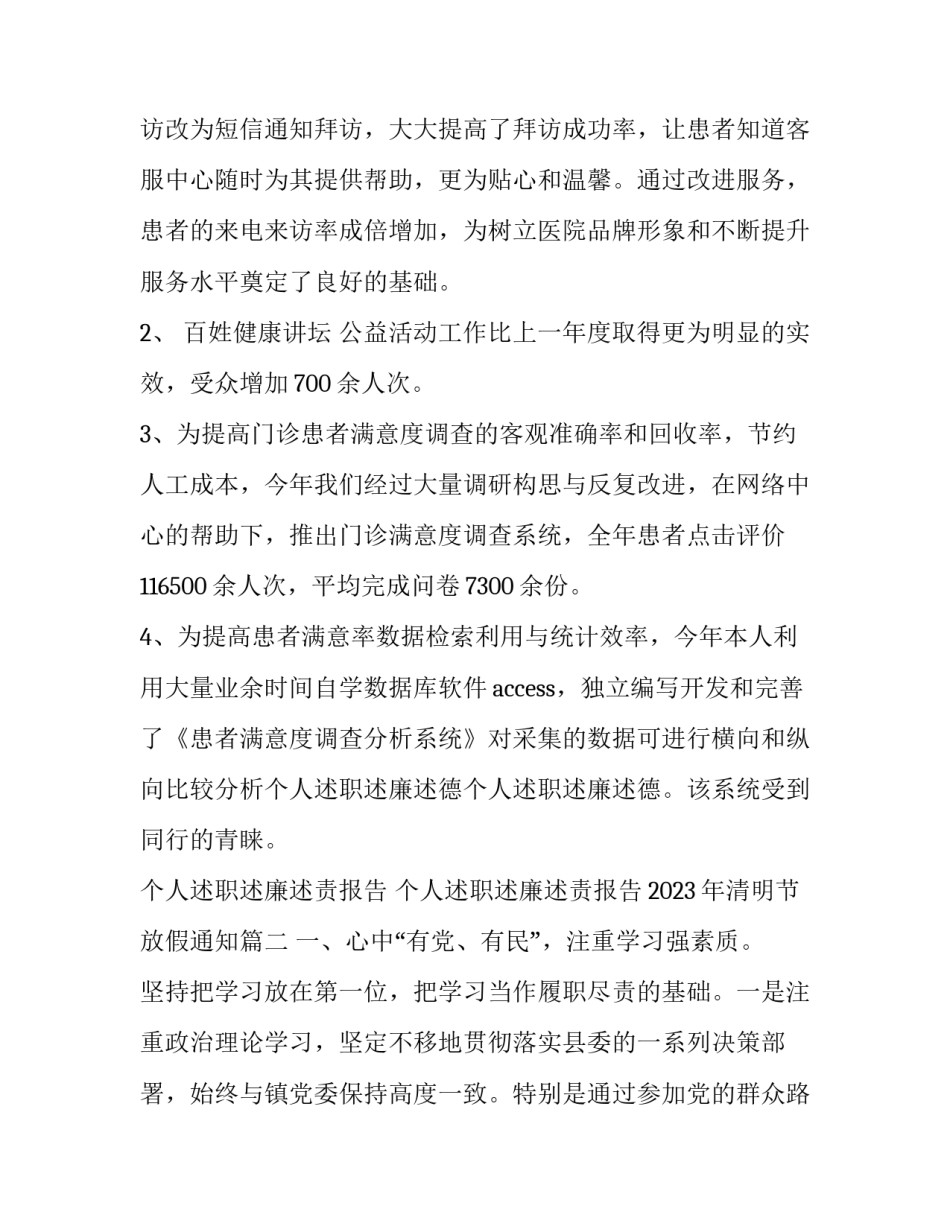 访改为短信通知拜访，大大提高了拜访成功率，让患者知道客服中心随时为其提供帮助，更为贴心和温馨。通过改进服务，患者的来电来访率成倍增加，为树立医院品牌形象和不断提升服务水平奠定了良好的基础。

2、 百姓健康讲坛 公益活动工作比上一年度取得更为明显的实效，受众增加 700 余人次。

3、为提高门诊患者满意度调查的客观准确率和回收率，节约人工成本，今年我们经过大量调研构思与反复改进，在网络中心的帮助下，推出门诊满意度调查系统，全年患者点击评价 116500 余人次，平均完成问卷 7300 余份。

4、为提高患者满意率数据检索利用与统计效率，今年本人利用大量业余时间自学数据库软件 access，独立编写开发和完善了《患者满意度调查分析系统》对采集的数据可进行横向和纵向比较分析个人述职述廉述德个人述职述廉述德。该系统受到同行的青睐。

个人述职述廉述责报告 个人述职述廉述责报告 2023 年清明节放假通知篇二 一、心中“有党、有民”，注重学习强素质。

坚持把学习放在第一位，把学习当作履职尽责的基础。一是注重政治理论学习，坚定不移地贯彻落实县委的一系列决策部署，始终与镇党委保持高度一致。特别是通过参加党的群众路